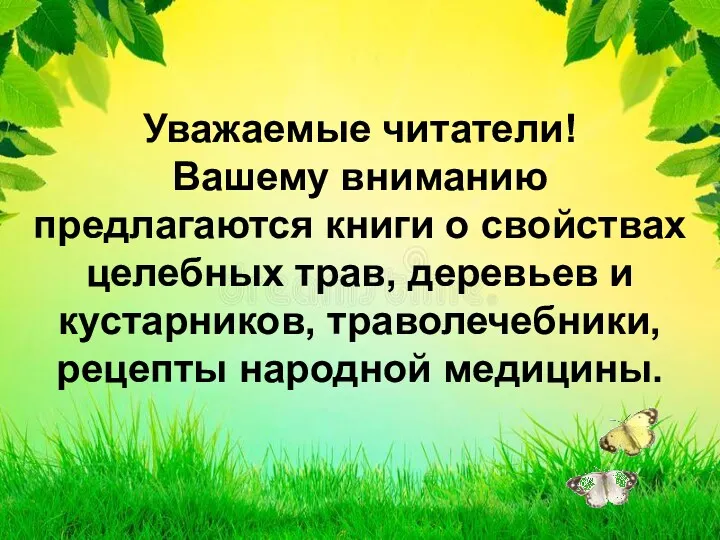 Уважаемые читатели! Вашему вниманию предлагаются книги о свойствах целебных трав, деревьев и кустарников, траволечебники, рецепты народной медицины.